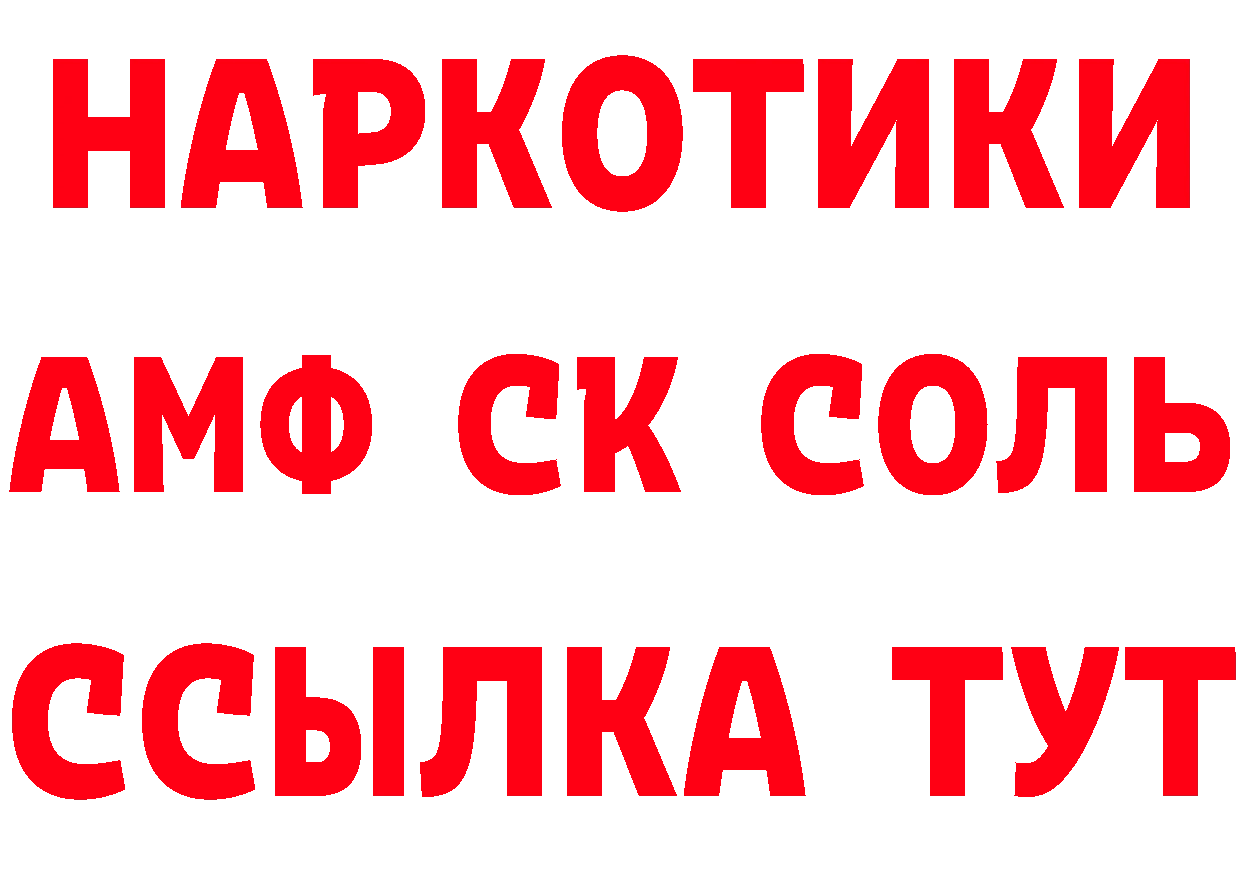 НАРКОТИКИ
АМФ СК СОЛЬ
ССЫЛКА ТУТ